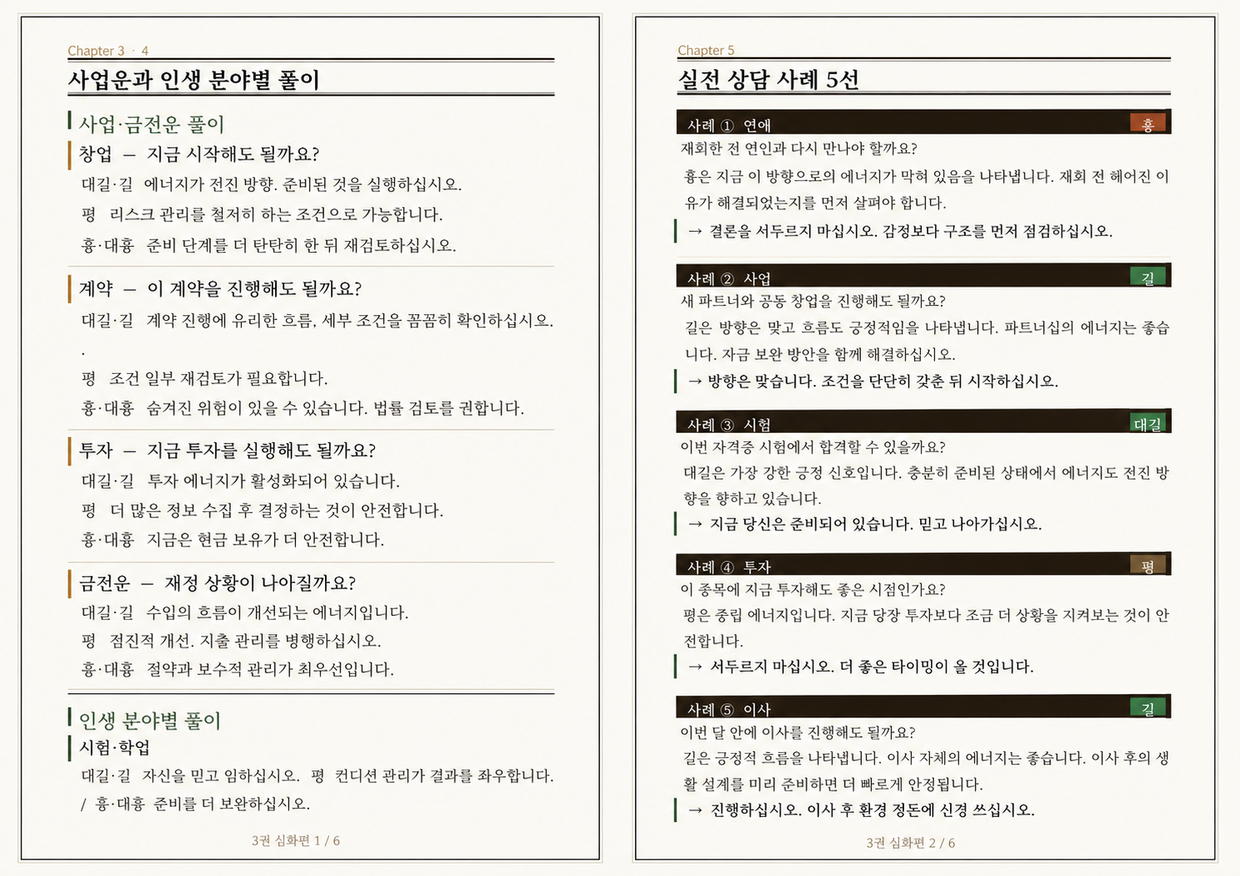 Chapter 3 · 4

사업운과 인생 분야별 풀이

사업·금전운 풀이

창업 — 지금 시작해도 될까요?

대길·길 에너지가 전진 방향. 준비된 것을 실행하십시오.

평 리스크 관리를 철저히 하는 조건으로 가능합니다.

흉·대흉 준비 단계를 더 탄탄히 한 뒤 재검토하십시오.

계약 — 이 계약을 진행해도 될까요?

대길·길 계약 진행에 유리한 흐름, 세부 조건을 꼼꼼히 확인하십시오.

.

평 조건 일부 재검토가 필요합니다.

흉·대흉 숨겨진 위험이 있을 수 있습니다. 법률 검토를 권합니다.

투자 — 지금 투자를 실행해도 될까요?

대길·길 투자 에너지가 활성화되어 있습니다.

평 더 많은 정보 수집 후 결정하는 것이 안전합니다.

흉·대흉 지금은 현금 보유가 더 안전합니다.

금전운 — 재정 상황이 나아질까요?

대길·길 수입의 흐름이 개선되는 에너지입니다.

평 점진적 개선. 지출 관리를 병행하십시오.

흉·대흉 절약과 보수적 관리가 최우선입니다.

인생 분야별 풀이

시험·학업

대길·길 자신을 믿고 임하십시오. 평 컨디션 관리가 결과를 좌우합니다. / 흉·대흉 준비를 더 보완하십시오.

3권 심화편 1 / 6

Chapter 5

실전 상담 사례 5선

사례 ① 연애 흉

재회한 전 연인과 다시 만나야 할까요?

흉은 지금 이 방향으로의 에너지가 막혀 있음을 나타냅니다. 재회 전 헤어진 이유가 해결되었는지를 먼저 살펴야 합니다.

→ 결론을 서두르지 마십시오. 감정보다 구조를 먼저 점검하십시오.

사례 ② 사업 길

새 파트너와 공동 창업을 진행해도 될까요?

길은 방향은 맞고 흐름도 긍정적임을 나타냅니다. 파트너십의 에너지는 좋습니다. 자금 보완 방안을 함께 해결하십시오.

→ 방향은 맞습니다. 조건을 단단히 갖춘 뒤 시작하십시오.

사례 ③ 시험 대길

이번 자격증 시험에서 합격할 수 있을까요?

대길은 가장 강한 긍정 신호입니다. 충분히 준비된 상태에서 에너지도 전진 방향을 향하고 있습니다.

→ 지금 당신은 준비되어 있습니다. 믿고 나아가십시오.

사례 ④ 투자 평

이 종목에 지금 투자해도 좋은 시점인가요?

평은 중립 에너지입니다. 지금 당장 투자보다 조금 더 상황을 지켜보는 것이 안전합니다.

→ 서두르지 마십시오. 더 좋은 타이밍이 올 것입니다.

사례 ⑤ 이사 길

이번 달 안에 이사를 진행해도 될까요?

길은 긍정적 흐름을 나타냅니다. 이사 자체의 에너지는 좋습니다. 이사 후의 생활 설계를 미리 준비하면 더 빠르게 안정됩니다.

→ 진행하십시오. 이사 후 환경 정돈에 신경 쓰십시오.

3권 심화편 2 / 6